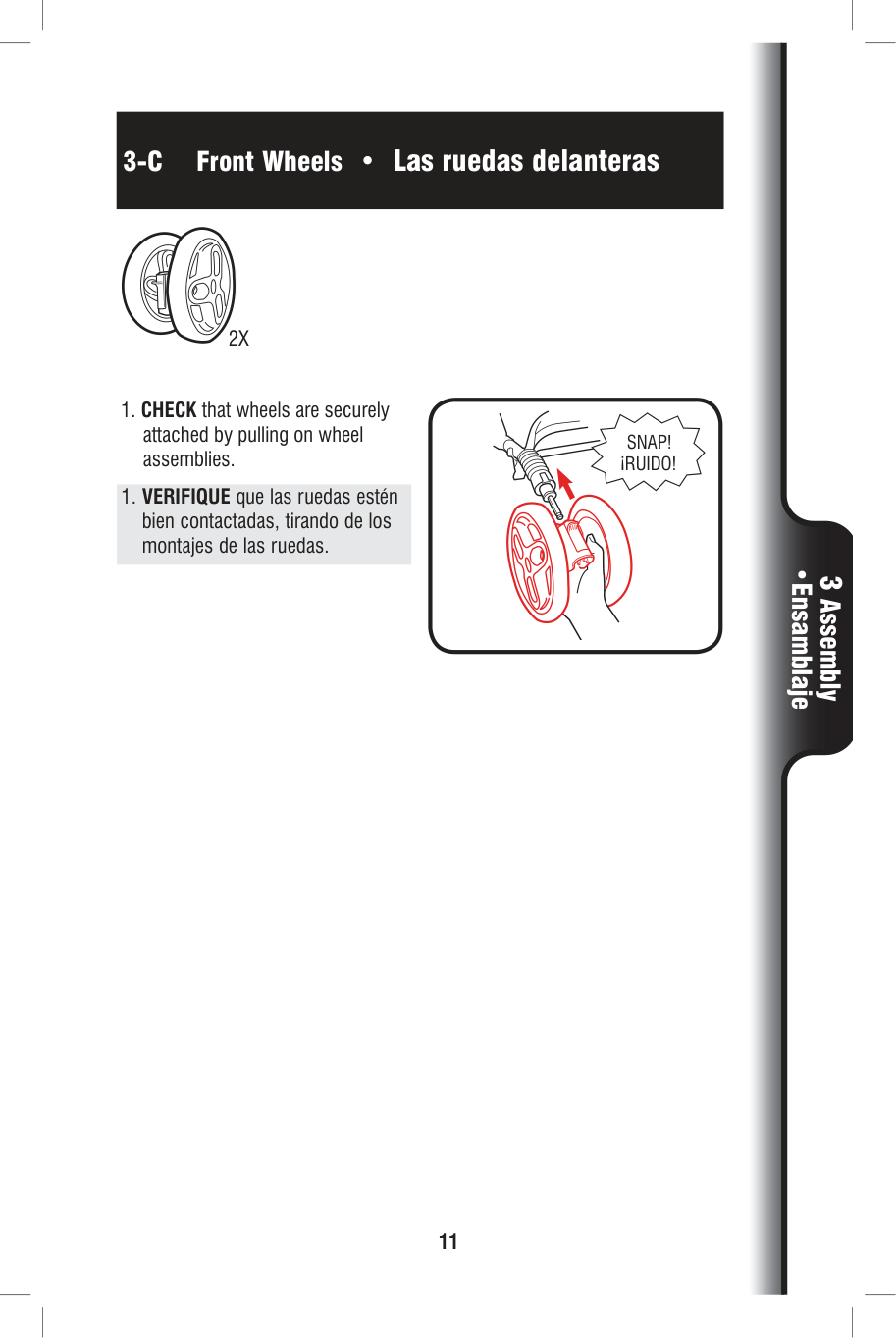 3-C Front Wheels • Las ruedas delanteras

2X

1. CHECK that wheels are securely attached by pulling on wheel assemblies.

1. VERIFIQUE que las ruedas estén bien contactadas, tirando de los montajes de las ruedas.

SNAP!
¡RUIDO!

3 Assembly
• Ensamblaje

11